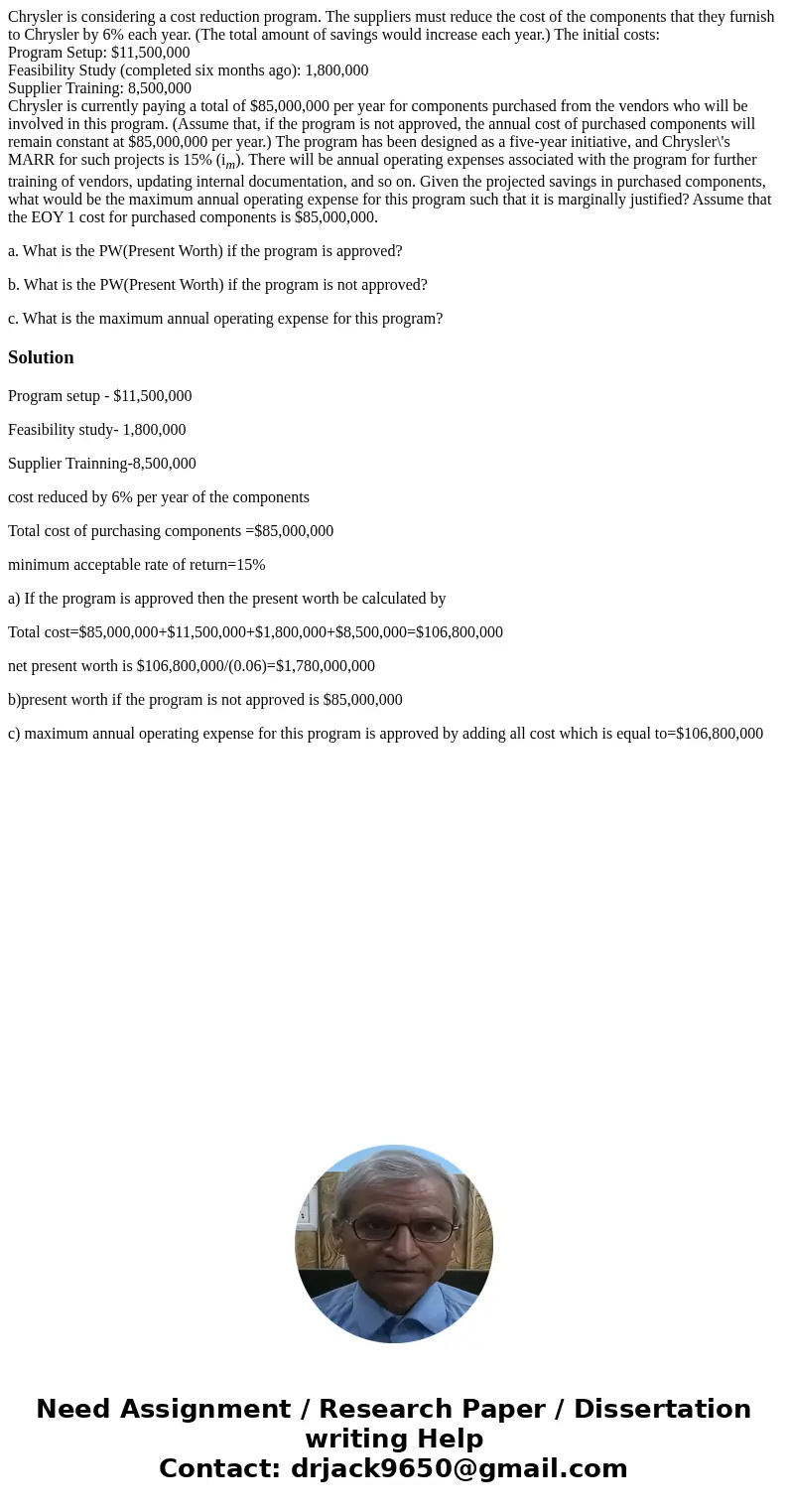 Chrysler is considering a cost reduction program. The suppliers must reduce the cost of the components that they furnish to Chrysler by 6% each year. (The total amount of savings would increase each year.) The initial costs:
Program Setup: $11,500,000
Feasibility Study (completed six months ago): 1,800,000
Supplier Training: 8,500,000
Chrysler is currently paying a total of $85,000,000 per year for components purchased from the vendors who will be involved in this program. (Assume that, if the program is not approved, the annual cost of purchased components will remain constant at $85,000,000 per year.) The program has been designed as a five-year initiative, and Chrysler\'s MARR for such projects is 15% ($i_m$). There will be annual operating expenses associated with the program for further training of vendors, updating internal documentation, and so on. Given the projected savings in purchased components, what would be the maximum annual operating expense for this program such that it is marginally justified? Assume that the EOY 1 cost for purchased components is $85,000,000.

a. What is the PW(Present Worth) if the program is approved?

b. What is the PW(Present Worth) if the program is not approved?

c. What is the maximum annual operating expense for this program?

Solution

Program setup - $11,500,000

Feasibility study- 1,800,000

Supplier Trainning-8,500,000

cost reduced by 6% per year of the components

Total cost of purchasing components =$85,000,000

minimum acceptable rate of return=15%

a) If the program is approved then the present worth be calculated by

Total cost=$85,000,000+$11,500,000+$1,800,000+$8,500,000=$106,800,000

net present worth is $106,800,000/(0.06)=$1,780,000,000

b)present worth if the program is not approved is $85,000,000

c) maximum annual operating expense for this program is approved by adding all cost which is equal to=$106,800,000

Need Assignment / Research Paper / Dissertation writing Help
Contact: drjack9650@gmail.com